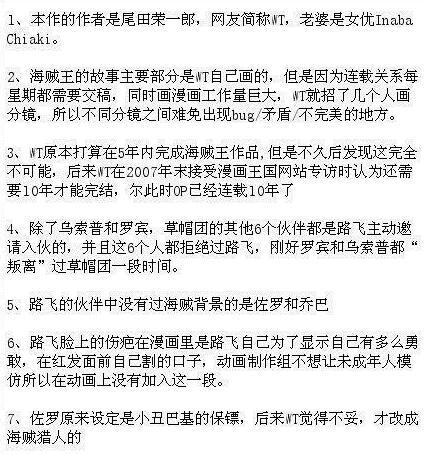 1、本作的作者是尾田荣一郎，网友简称WT，老婆是女优Inaba Chiaki。

2、海贼王的故事主要部分是WT自己画的，但是因为连载关系每星期都需要交稿，同时画漫画工作量巨大，WT就招了几个人画分镜，所以不同分镜之间难免出现bug/矛盾/不完美的地方。

3、WT原本打算在5年内完成海贼王作品,但是不久后发现这完全不可能，后来WT在2007年末接受漫画王国网站专访时认为还需要10年才能完结，尔此时OP已经连载10年了

4、除了乌索普和罗宾，草帽团的其他6个伙伴都是路飞主动邀请入伙的，并且这6个人都拒绝过路飞，刚好罗宾和乌索普都“叛离”过草帽团一段时间。

5、路飞的伙伴中没有过海贼背景的是佐罗和乔巴

6、路飞脸上的伤疤在漫画里是路飞自己为了显示自己有多么勇敢，在红发面前自己割的口子，动画制作组不想让未成年人模仿所以在动画上没有加入这一段。

7、佐罗原来设定是小丑巴基的保镖，后来WT觉得不妥，才改成海贼猎人的